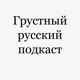 Грустный русский подкаст